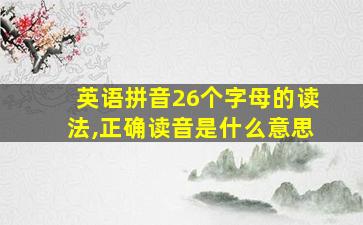 英语拼音26个字母的读法,正确读音是什么意思